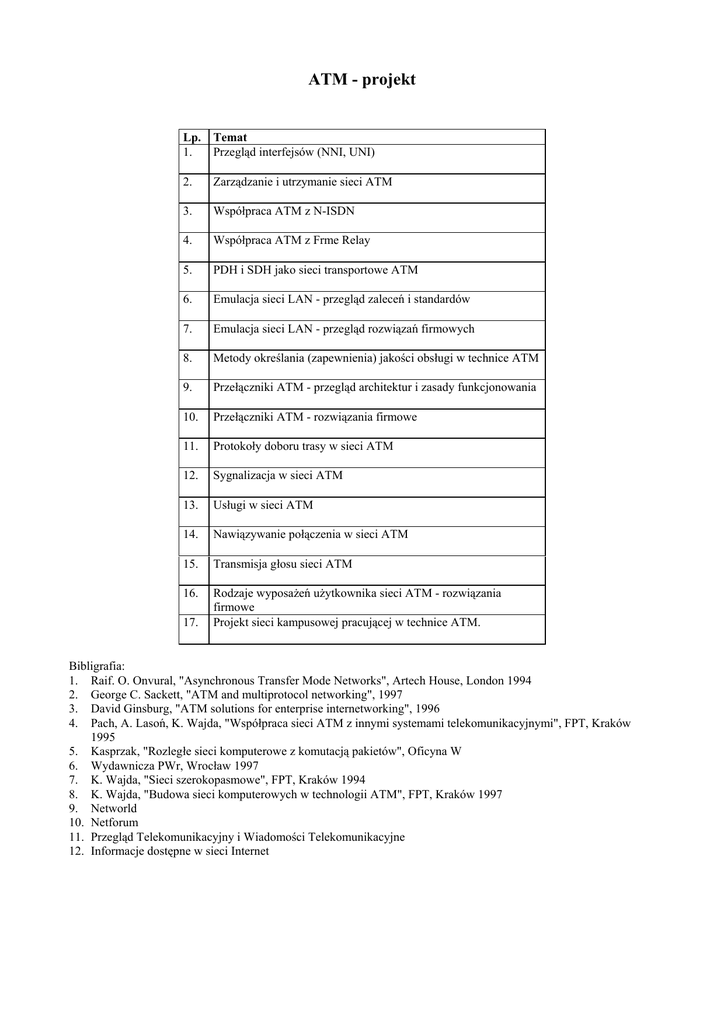 ATM - projekt

| Lp. | Temat |
|---|---|
| 1. | Przegląd interfejsów (NNI, UNI) |
| 2. | Zarządzanie i utrzymanie sieci ATM |
| 3. | Współpraca ATM z N-ISDN |
| 4. | Współpraca ATM z Frme Relay |
| 5. | PDH i SDH jako sieci transportowe ATM |
| 6. | Emulacja sieci LAN - przegląd zaleceń i standardów |
| 7. | Emulacja sieci LAN - przegląd rozwiązań firmowych |
| 8. | Metody określania (zapewnienia) jakości obsługi w technice ATM |
| 9. | Przełączniki ATM - przegląd architektur i zasady funkcjonowania |
| 10. | Przełączniki ATM - rozwiązania firmowe |
| 11. | Protokoły doboru trasy w sieci ATM |
| 12. | Sygnalizacja w sieci ATM |
| 13. | Usługi w sieci ATM |
| 14. | Nawiązywanie połączenia w sieci ATM |
| 15. | Transmisja głosu sieci ATM |
| 16. | Rodzaje wyposażeń użytkownika sieci ATM - rozwiązania firmowe |
| 17. | Projekt sieci kampusowej pracującej w technice ATM. |

Bibligrafia:
1. Raif. O. Onvural, "Asynchronous Transfer Mode Networks", Artech House, London 1994
2. George C. Sackett, "ATM and multiprotocol networking", 1997
3. David Ginsburg, "ATM solutions for enterprise internetworking", 1996
4. Pach, A. Lasoń, K. Wajda, "Współpraca sieci ATM z innymi systemami telekomunikacyjnymi", FPT, Kraków 1995
5. Kasprzak, "Rozległe sieci komputerowe z komutacją pakietów", Oficyna W
6. Wydawnicza PWr, Wrocław 1997
7. K. Wajda, "Sieci szerokopasmowe", FPT, Kraków 1994
8. K. Wajda, "Budowa sieci komputerowych w technologii ATM", FPT, Kraków 1997
9. Networld
10. Netforum
11. Przegląd Telekomunikacyjny i Wiadomości Telekomunikacyjne
12. Informacje dostępne w sieci Internet